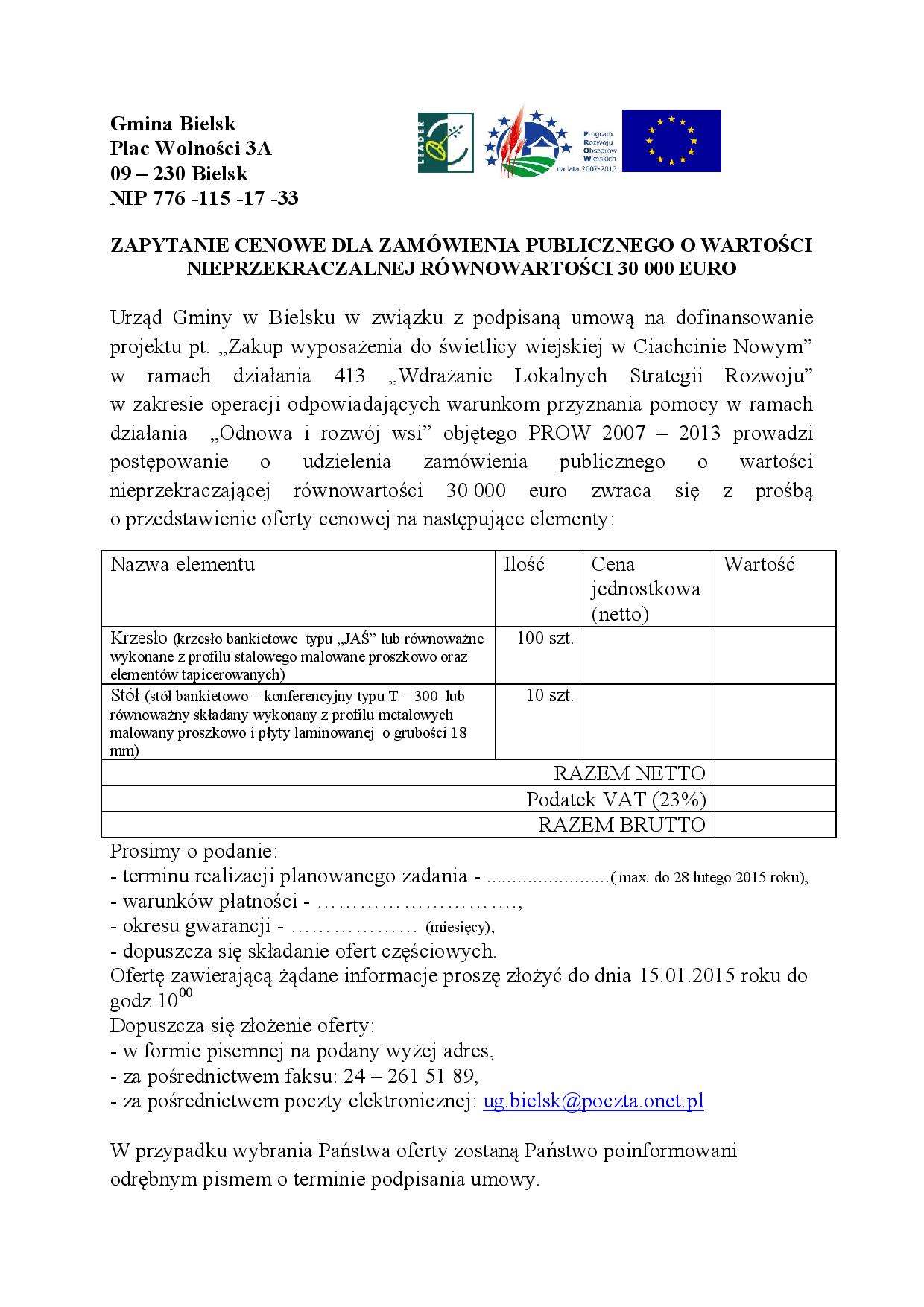 Gmina Bielsk
Plac Wolności 3A
09 – 230 Bielsk
NIP 776 -115 -17 -33

LEADER

Program Rozwoju Obszarów Wiejskich na lata 2007-2013

ZAPYTANIE CENOWE DLA ZAMÓWIENIA PUBLICZNEGO O WARTOŚCI NIEPRZEKRACZALNEJ RÓWNOWARTOŚCI 30 000 EURO

Urząd Gminy w Bielsku w związku z podpisaną umową na dofinansowanie projektu pt. „Zakup wyposażenia do świetlicy wiejskiej w Ciachcinie Nowym” w ramach działania 413 „Wdrażanie Lokalnych Strategii Rozwoju” w zakresie operacji odpowiadających warunkom przyznania pomocy w ramach działania „Odnowa i rozwój wsi” objętego PROW 2007 – 2013 prowadzi postępowanie o udzielenia zamówienia publicznego o wartości nieprzekraczającej równowartości 30 000 euro zwraca się z prośbą o przedstawienie oferty cenowej na następujące elementy:

| Nazwa elementu | Ilość | Cena jednostkowa (netto) | Wartość |
|---|---|---|---|
| Krzesło (krzesło bankietowe typu „JAŚ” lub równoważne wykonane z profilu stalowego malowane proszkowo oraz elementów tapicerowanych) | 100 szt. | | |
| Stół (stół bankietowo – konferencyjny typu T – 300 lub równoważny składany wykonany z profilu metalowych malowany proszkowo i płyty laminowanej o grubości 18 mm) | 10 szt. | | |
| RAZEM NETTO | | | |
| Podatek VAT (23%) | | | |
| RAZEM BRUTTO | | | |

Prosimy o podanie:
- terminu realizacji planowanego zadania - ........................( max. do 28 lutego 2015 roku),
- warunków płatności - ……………………….,
- okresu gwarancji - ……………… (miesięcy),
- dopuszcza się składanie ofert częściowych.
Ofertę zawierającą żądane informacje proszę złożyć do dnia 15.01.2015 roku do godz $10^{00}$
Dopuszcza się złożenie oferty:
- w formie pisemnej na podany wyżej adres,
- za pośrednictwem faksu: 24 – 261 51 89,
- za pośrednictwem poczty elektronicznej: ug.bielsk@poczta.onet.pl

W przypadku wybrania Państwa oferty zostaną Państwo poinformowani odrębnym pismem o terminie podpisania umowy.